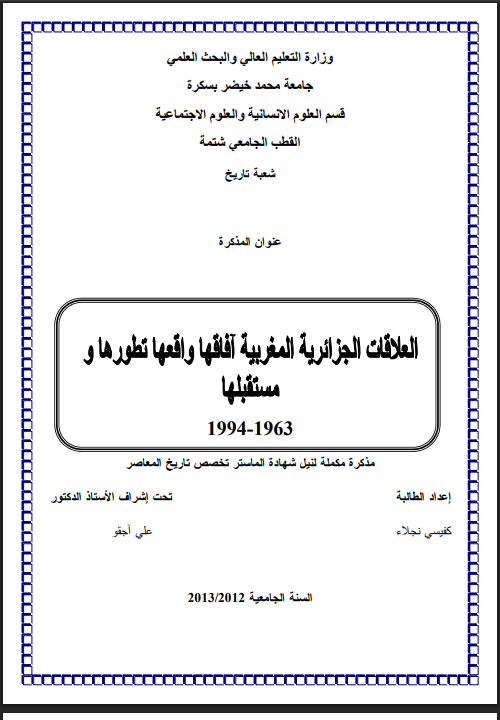 وزارة التعليم العالي والبحث العلمي

جامعة محمد خيضر بسكرة

قسم العلوم الانسانية والعلوم الاجتماعية

القطب الجامعي شتمة

شعبة تاريخ

عنوان المذكرة

العلاقات الجزائرية المغربية آفاقها واقعها تطورها و مستقبلها

1994-1963

مذكرة مكملة لنيل شهادة الماستر تخصص تاريخ المعاصر

إعداد الطالبة

كفيسي نجلاء

تحت إشراف الأستاذ الدكتور

علي آجقو

السنة الجامعية 2013/2012